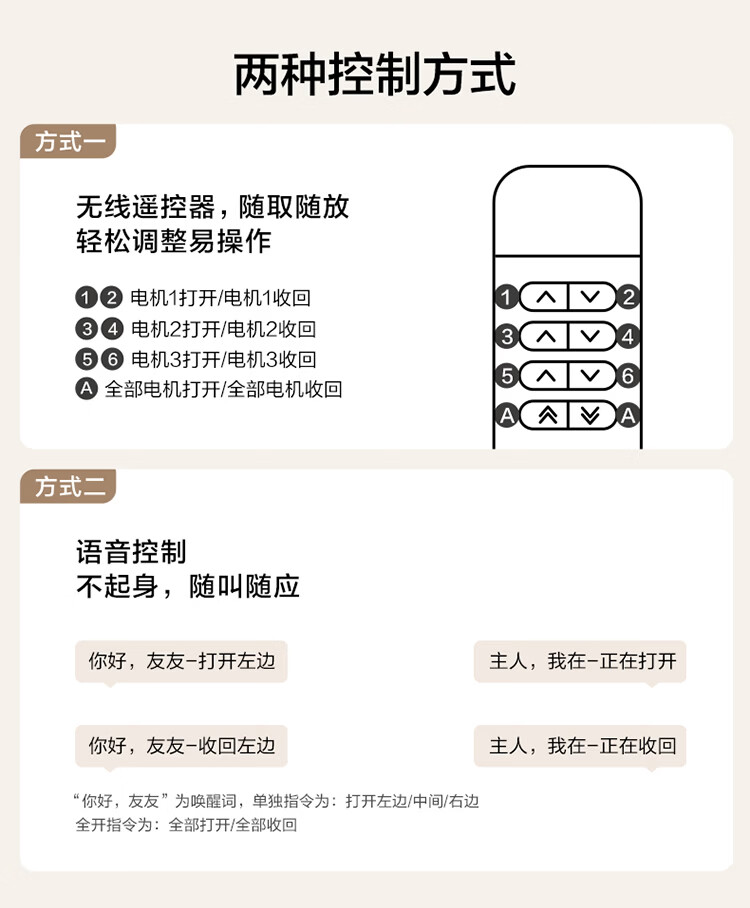 两种控制方式

方式一

无线遥控器，随取随放
轻松调整易操作

❶❷ 电机1打开/电机1收回
❸❹ 电机2打开/电机2收回
❺❻ 电机3打开/电机3收回
Ⓐ 全部电机打开/全部电机收回

1 2
3 4
5 6
A A

方式二

语音控制
不起身，随叫随应

你好，友友-打开左边

主人，我在-正在打开

你好，友友-收回左边

主人，我在-正在收回

“你好，友友”为唤醒词，单独指令为：打开左边/中间/右边
全开指令为：全部打开/全部收回